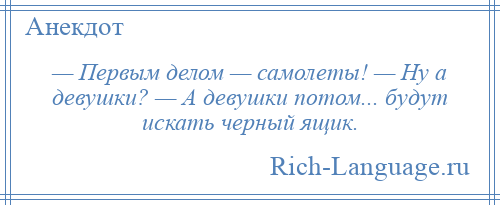 Анекдот

— Первым делом — самолеты! — Ну а девушки? — А девушки потом... будут искать черный ящик.

Rich-Language.ru